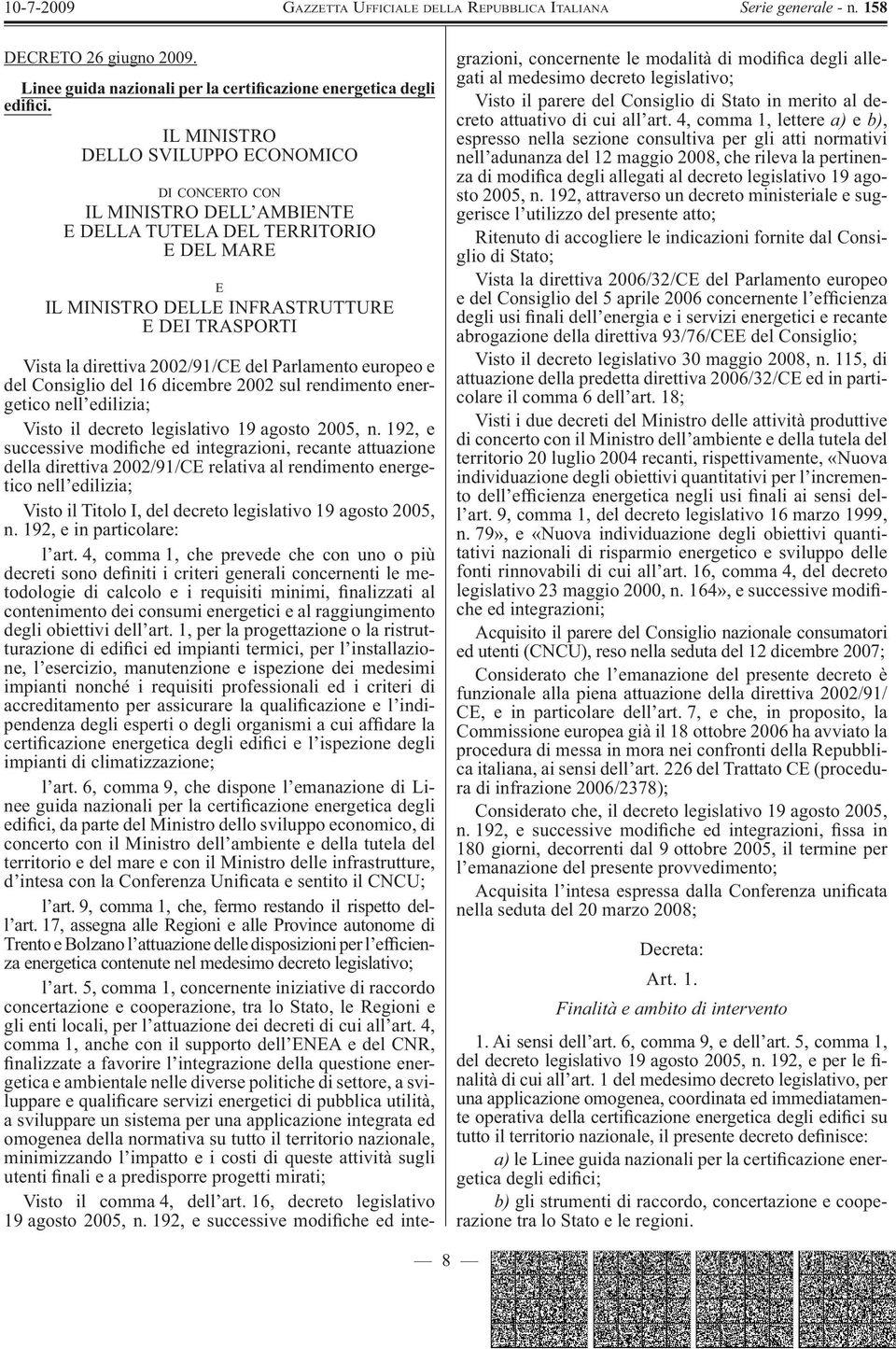 10-7-2009 GAZZETTA UFFICIALE DELLA REPUBBLICA ITALIANA Serie generale - n. 158

DECRETO 26 giugno 2009.

Linee guida nazionali per la certificazione energetica degli edifici.

IL MINISTRO
DELLO SVILUPPO ECONOMICO

DI CONCERTO CON

IL MINISTRO DELL'AMBIENTE
E DELLA TUTELA DEL TERRITORIO
E DEL MARE

E

IL MINISTRO DELLE INFRASTRUTTURE
E DEI TRASPORTI

Vista la direttiva 2002/91/CE del Parlamento europeo e del Consiglio del 16 dicembre 2002 sul rendimento energetico nell'edilizia;

Visto il decreto legislativo 19 agosto 2005, n. 192, e successive modifiche ed integrazioni, recante attuazione della direttiva 2002/91/CE relativa al rendimento energetico nell'edilizia;

Visto il Titolo I, del decreto legislativo 19 agosto 2005, n. 192, e in particolare:

l'art. 4, comma 1, che prevede che con uno o più decreti sono definiti i criteri generali concernenti le metodologie di calcolo e i requisiti minimi, finalizzati al contenimento dei consumi energetici e al raggiungimento degli obiettivi dell'art. 1, per la progettazione o la ristrutturazione di edifici ed impianti termici, per l'installazione, l'esercizio, manutenzione e ispezione dei medesimi impianti nonché i requisiti professionali ed i criteri di accreditamento per assicurare la qualificazione e l'indipendenza degli esperti o degli organismi a cui affidare la certificazione energetica degli edifici e l'ispezione degli impianti di climatizzazione;

l'art. 6, comma 9, che dispone l'emanazione di Linee guida nazionali per la certificazione energetica degli edifici, da parte del Ministro dello sviluppo economico, di concerto con il Ministro dell'ambiente e della tutela del territorio e del mare e con il Ministro delle infrastrutture, d'intesa con la Conferenza Unificata e sentito il CNCU;

l'art. 9, comma 1, che, fermo restando il rispetto dell'art. 17, assegna alle Regioni e alle Province autonome di Trento e Bolzano l'attuazione delle disposizioni per l'efficienza energetica contenute nel medesimo decreto legislativo;

l'art. 5, comma 1, concernente iniziative di raccordo concertazione e cooperazione, tra lo Stato, le Regioni e gli enti locali, per l'attuazione dei decreti di cui all'art. 4, comma 1, anche con il supporto dell'ENEA e del CNR, finalizzate a favorire l'integrazione della questione energetica e ambientale nelle diverse politiche di settore, a sviluppare e qualificare servizi energetici di pubblica utilità, a sviluppare un sistema per una applicazione integrata ed omogenea della normativa su tutto il territorio nazionale, minimizzando l'impatto e i costi di queste attività sugli utenti finali e a predisporre progetti mirati;

Visto il comma 4, dell'art. 16, decreto legislativo 19 agosto 2005, n. 192, e successive modifiche ed integrazioni, concernente le modalità di modifica degli allegati al medesimo decreto legislativo;

Visto il parere del Consiglio di Stato in merito al decreto attuativo di cui all'art. 4, comma 1, lettere a) e b), espresso nella sezione consultiva per gli atti normativi nell'adunanza del 12 maggio 2008, che rileva la pertinenza di modifica degli allegati al decreto legislativo 19 agosto 2005, n. 192, attraverso un decreto ministeriale e suggerisce l'utilizzo del presente atto;

Ritenuto di accogliere le indicazioni fornite dal Consiglio di Stato;

Vista la direttiva 2006/32/CE del Parlamento europeo e del Consiglio del 5 aprile 2006 concernente l'efficienza degli usi finali dell'energia e i servizi energetici e recante abrogazione della direttiva 93/76/CEE del Consiglio;

Visto il decreto legislativo 30 maggio 2008, n. 115, di attuazione della predetta direttiva 2006/32/CE ed in particolare il comma 6 dell'art. 18;

Visti i due decreti del Ministro delle attività produttive di concerto con il Ministro dell'ambiente e della tutela del territorio 20 luglio 2004 recanti, rispettivamente, «Nuova individuazione degli obiettivi quantitativi per l'incremento dell'efficienza energetica negli usi finali ai sensi dell'art. 9, comma 1, del decreto legislativo 16 marzo 1999, n. 79», e «Nuova individuazione degli obiettivi quantitativi nazionali di risparmio energetico e sviluppo delle fonti rinnovabili di cui all'art. 16, comma 4, del decreto legislativo 23 maggio 2000, n. 164», e successive modifiche ed integrazioni;

Acquisito il parere del Consiglio nazionale consumatori ed utenti (CNCU), reso nella seduta del 12 dicembre 2007;

Considerato che l'emanazione del presente decreto è funzionale alla piena attuazione della direttiva 2002/91/CE, e in particolare dell'art. 7, e che, in proposito, la Commissione europea già il 18 ottobre 2006 ha avviato la procedura di messa in mora nei confronti della Repubblica italiana, ai sensi dell'art. 226 del Trattato CE (procedura di infrazione 2006/2378);

Considerato che, il decreto legislativo 19 agosto 2005, n. 192, e successive modifiche ed integrazioni, fissa in 180 giorni, decorrenti dal 9 ottobre 2005, il termine per l'emanazione del presente provvedimento;

Acquisita l'intesa espressa dalla Conferenza unificata nella seduta del 20 marzo 2008;

Decreta:

Art. 1.

Finalità e ambito di intervento

1. Ai sensi dell'art. 6, comma 9, e dell'art. 5, comma 1, del decreto legislativo 19 agosto 2005, n. 192, e per le finalità di cui all'art. 1 del medesimo decreto legislativo, per una applicazione omogenea, coordinata ed immediatamente operativa della certificazione energetica degli edifici su tutto il territorio nazionale, il presente decreto definisce:

a) le Linee guida nazionali per la certificazione energetica degli edifici;

b) gli strumenti di raccordo, concertazione e cooperazione tra lo Stato e le regioni.

— 8 —